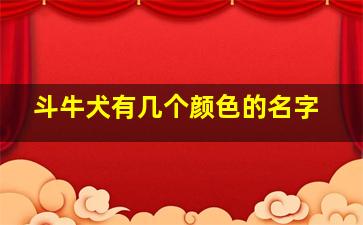 斗牛犬有几个颜色的名字